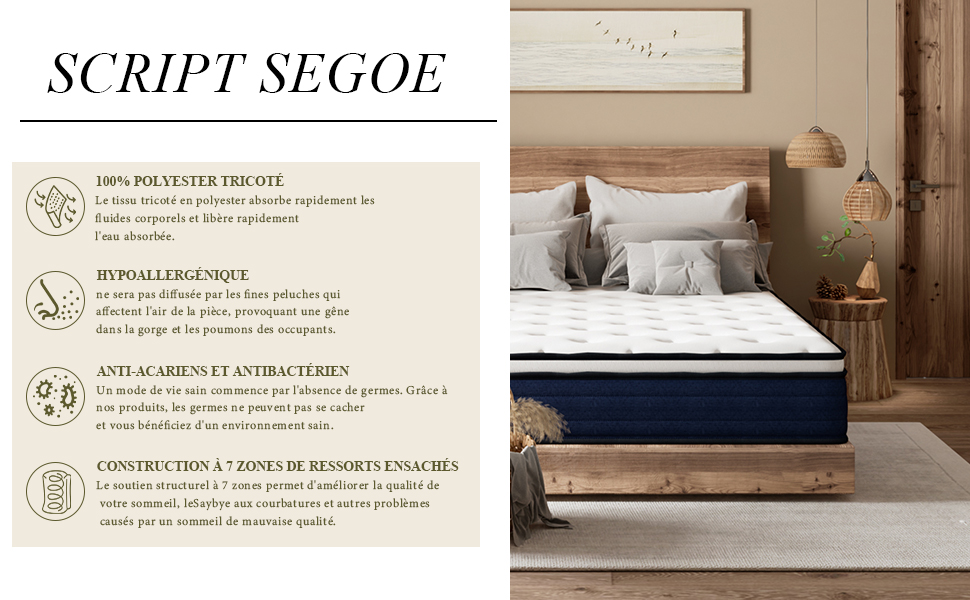 SCRIPT SEGOE

100% POLYESTER TRICOTÉ
Le tissu tricoté en polyester absorbe rapidement les fluides corporels et libère rapidement l'eau absorbée.

HYPOALLERGÉNIQUE
ne sera pas diffusée par les fines peluches qui affectent l'air de la pièce, provoquant une gêne dans la gorge et les poumons des occupants.

ANTI-ACARIENS ET ANTIBACTÉRIEN
Un mode de vie sain commence par l'absence de germes. Grâce à nos produits, les germes ne peuvent pas se cacher et vous bénéficiez d'un environnement sain.

CONSTRUCTION À 7 ZONES DE RESSORTS ENSACHÉS
Le soutien structurel à 7 zones permet d'améliorer la qualité de votre sommeil, leSaybye aux courbatures et autres problèmes causés par un sommeil de mauvaise qualité.